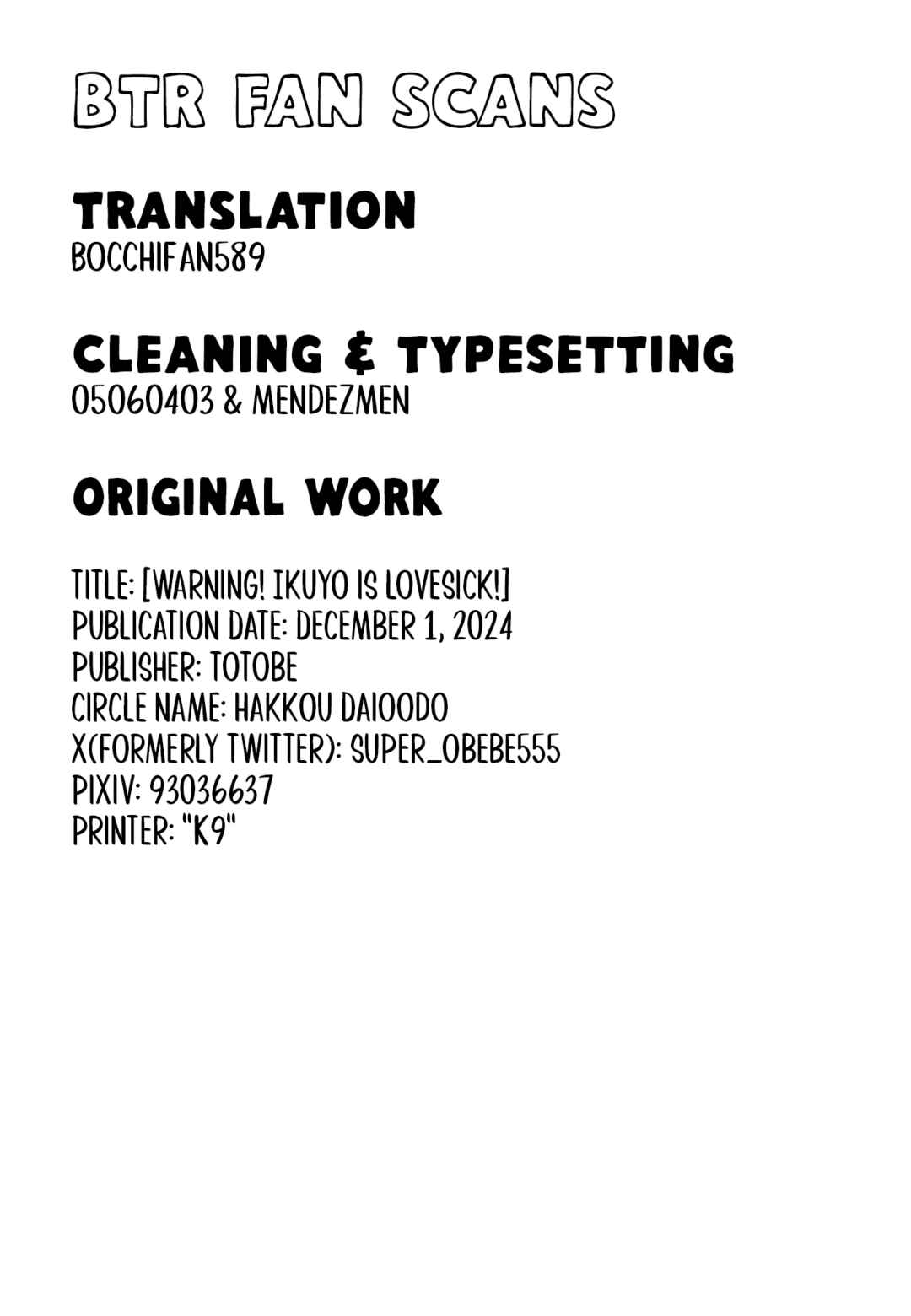 BTR FAN SCANS

TRANSLATION
BOCCHIFAN589

CLEANING & TYPESETTING
05060403 & MENDEZMEN

ORIGINAL WORK

TITLE: [WARNING! IKUYO IS LOVESICK!]
PUBLICATION DATE: DECEMBER 1, 2024
PUBLISHER: TOTOBE
CIRCLE NAME: HAKKOU DAIOODO
X(FORMERLY TWITTER): SUPER_OBEBE555
PIXIV: 93036637
PRINTER: "K9"